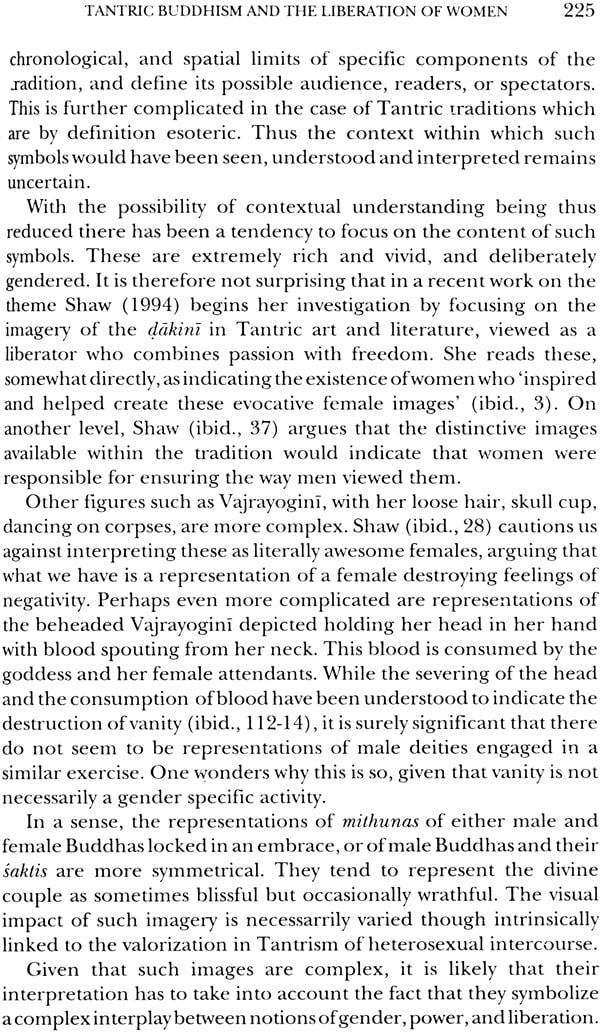 TANTRIC BUDDHISM AND THE LIBERATION OF WOMEN 225

chronological, and spatial limits of specific components of the tradition, and define its possible audience, readers, or spectators. This is further complicated in the case of Tantric traditions which are by definition esoteric. Thus the context within which such symbols would have been seen, understood and interpreted remains uncertain.

With the possibility of contextual understanding being thus reduced there has been a tendency to focus on the content of such symbols. These are extremely rich and vivid, and deliberately gendered. It is therefore not surprising that in a recent work on the theme Shaw (1994) begins her investigation by focusing on the imagery of the ḍākinī in Tantric art and literature, viewed as a liberator who combines passion with freedom. She reads these, somewhat directly, as indicating the existence of women who 'inspired and helped create these evocative female images' (ibid., 3). On another level, Shaw (ibid., 37) argues that the distinctive images available within the tradition would indicate that women were responsible for ensuring the way men viewed them.

Other figures such as Vajrayoginī, with her loose hair, skull cup, dancing on corpses, are more complex. Shaw (ibid., 28) cautions us against interpreting these as literally awesome females, arguing that what we have is a representation of a female destroying feelings of negativity. Perhaps even more complicated are representations of the beheaded Vajrayoginī depicted holding her head in her hand with blood spouting from her neck. This blood is consumed by the goddess and her female attendants. While the severing of the head and the consumption of blood have been understood to indicate the destruction of vanity (ibid., 112-14), it is surely significant that there do not seem to be representations of male deities engaged in a similar exercise. One wonders why this is so, given that vanity is not necessarily a gender specific activity.

In a sense, the representations of mithunas of either male and female Buddhas locked in an embrace, or of male Buddhas and their śaktis are more symmetrical. They tend to represent the divine couple as sometimes blissful but occasionally wrathful. The visual impact of such imagery is necessarrily varied though intrinsically linked to the valorization in Tantrism of heterosexual intercourse.

Given that such images are complex, it is likely that their interpretation has to take into account the fact that they symbolize a complex interplay between notions of gender, power, and liberation.